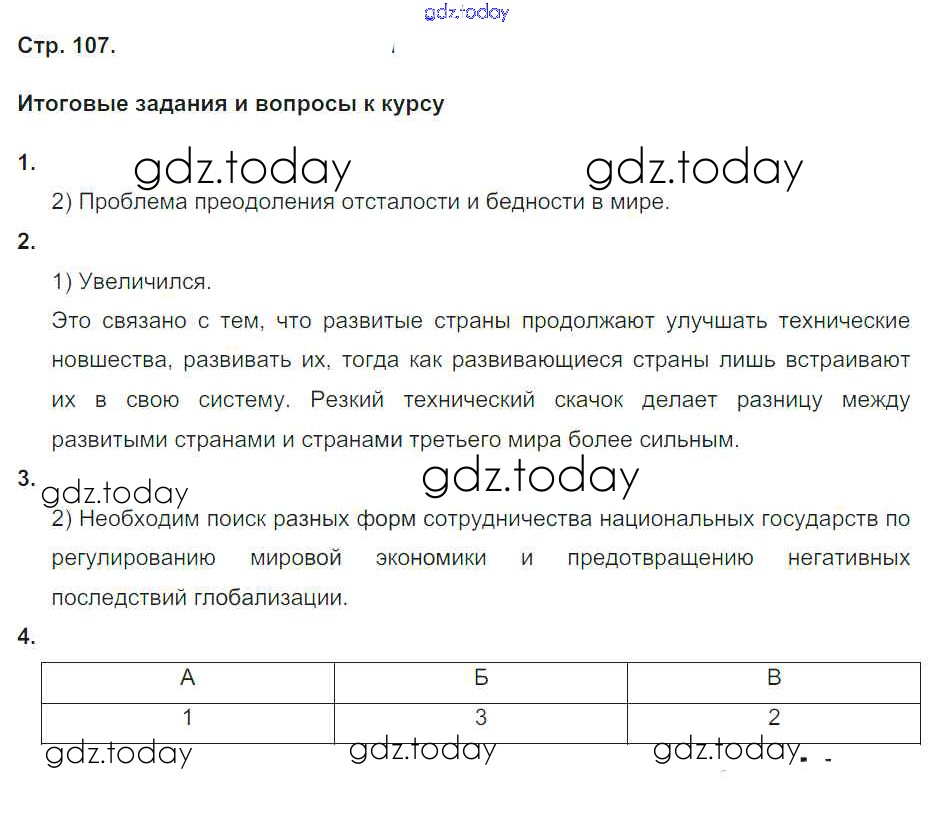 gdz.today

Стр. 107.

Итоговые задания и вопросы к курсу

1. gdz.today gdz.today

2) Проблема преодоления отсталости и бедности в мире.

2.

1) Увеличился.

Это связано с тем, что развитые страны продолжают улучшать технические новшества, развивать их, тогда как развивающиеся страны лишь встраивают их в свою систему. Резкий технический скачок делает разницу между развитыми странами и странами третьего мира более сильным.

3. gdz.today gdz.today

2) Необходим поиск разных форм сотрудничества национальных государств по регулированию мировой экономики и предотвращению негативных последствий глобализации.

4.

| А | Б | В |
|---|---|---|
| 1 | 3 | 2 |

gdz.today gdz.today gdz.today